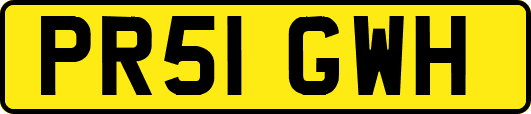 PR51 GWH